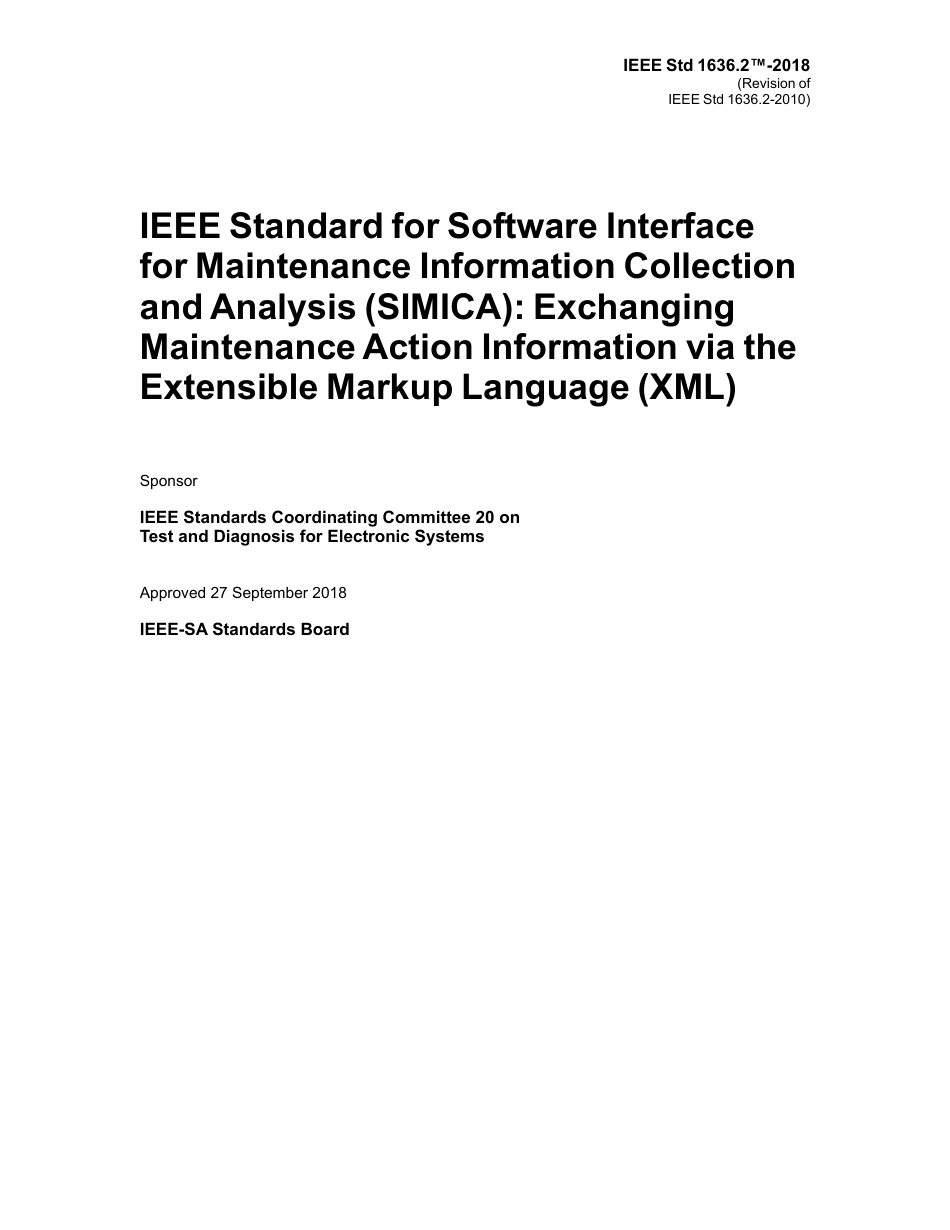 IEEE Std 1636.2™-2018
(Revision of
IEEE Std 1636.2-2010)

IEEE Standard for Software Interface for Maintenance Information Collection and Analysis (SIMICA): Exchanging Maintenance Action Information via the Extensible Markup Language (XML)

Sponsor

IEEE Standards Coordinating Committee 20 on
Test and Diagnosis for Electronic Systems

Approved 27 September 2018

IEEE-SA Standards Board